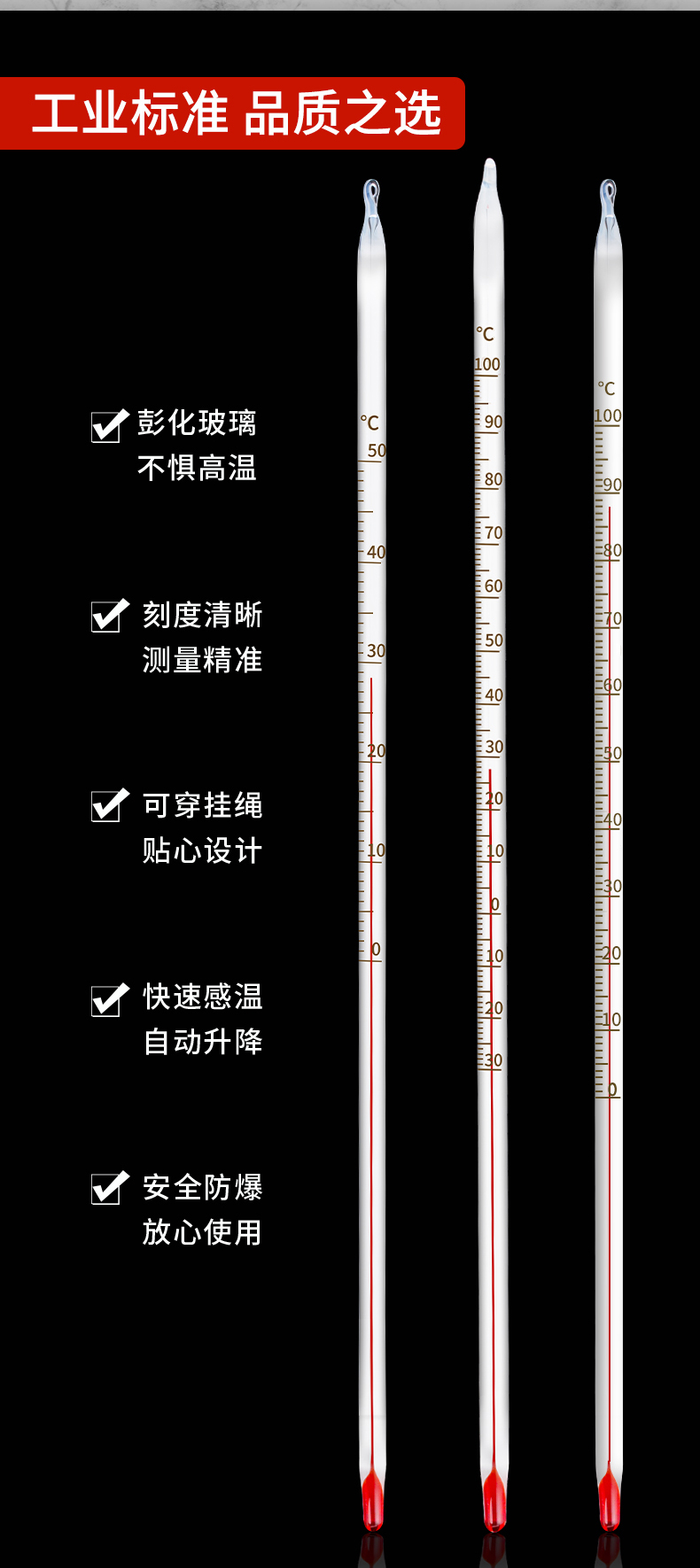 工业标准 品质之选

☑ 彭化玻璃
不惧高温

☑ 刻度清晰
测量精准

☑ 可穿挂绳
贴心设计

☑ 快速感温
自动升降

☑ 安全防爆
放心使用

°C
50
40
30
20
10
0

°C
100
90
80
70
60
50
40
30
20
10
0
10
20
30

°C
100
90
80
70
60
50
40
30
20
10
0